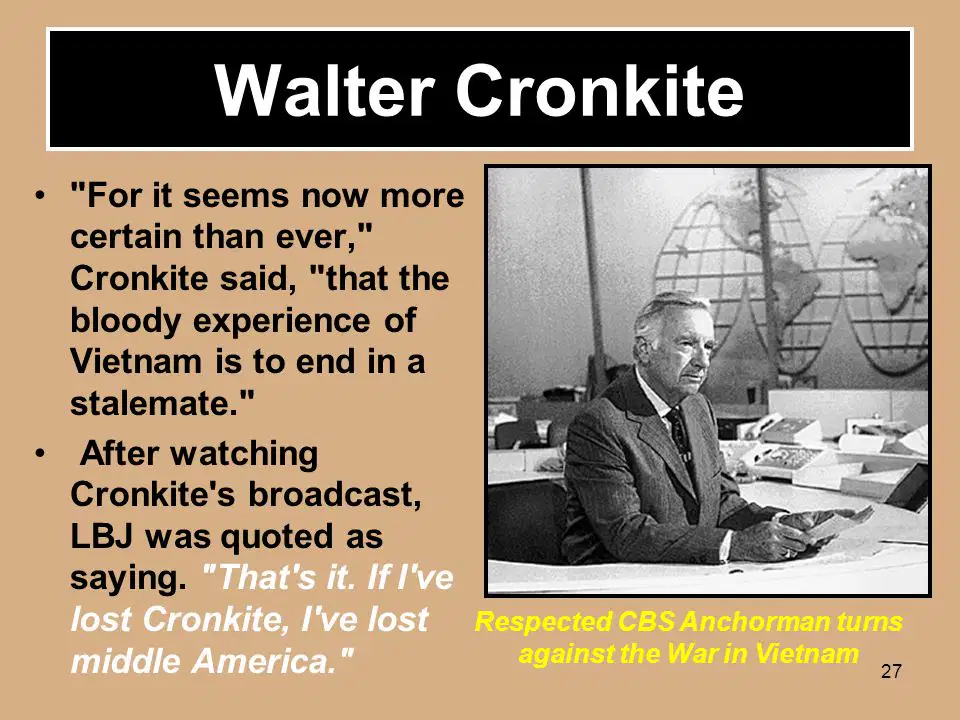 Walter Cronkite

• "For it seems now more certain than ever," Cronkite said, "that the bloody experience of Vietnam is to end in a stalemate."
• After watching Cronkite's broadcast, LBJ was quoted as saying. "That's it. If I've lost Cronkite, I've lost middle America."

Respected CBS Anchorman turns against the War in Vietnam

27